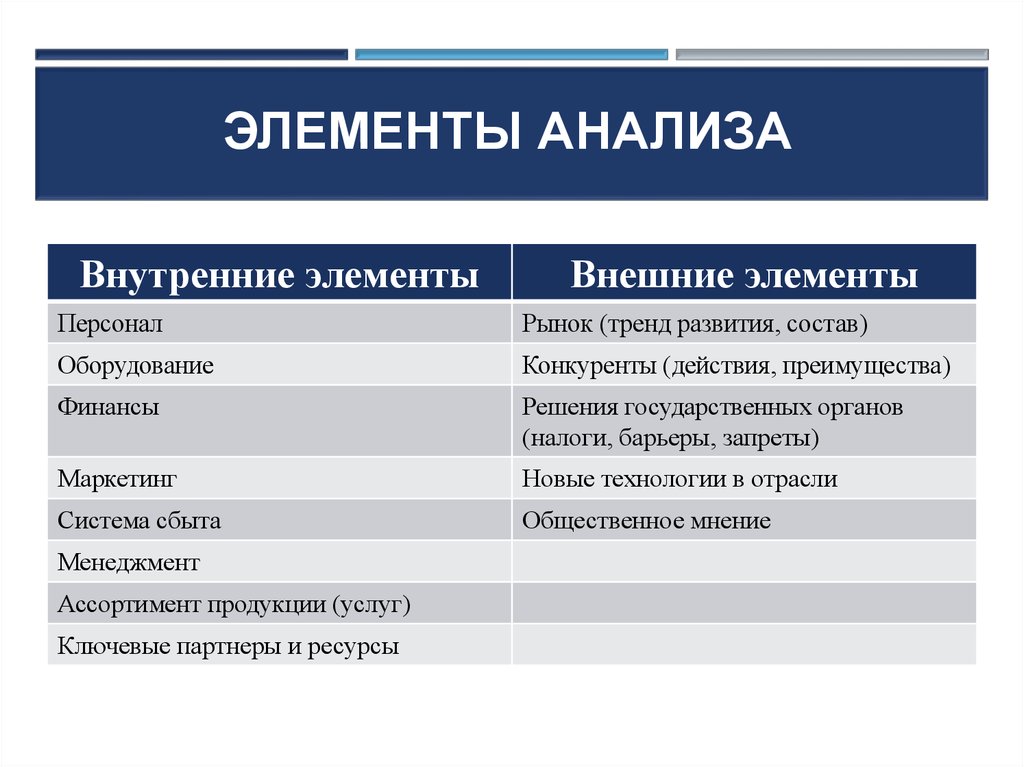 ЭЛЕМЕНТЫ АНАЛИЗА

| Внутренние элементы | Внешние элементы |
|---|---|
| Персонал | Рынок (тренд развития, состав) |
| Оборудование | Конкуренты (действия, преимущества) |
| Финансы | Решения государственных органов (налоги, барьеры, запреты) |
| Маркетинг | Новые технологии в отрасли |
| Система сбыта | Общественное мнение |
| Менеджмент | |
| Ассортимент продукции (услуг) | |
| Ключевые партнеры и ресурсы | |